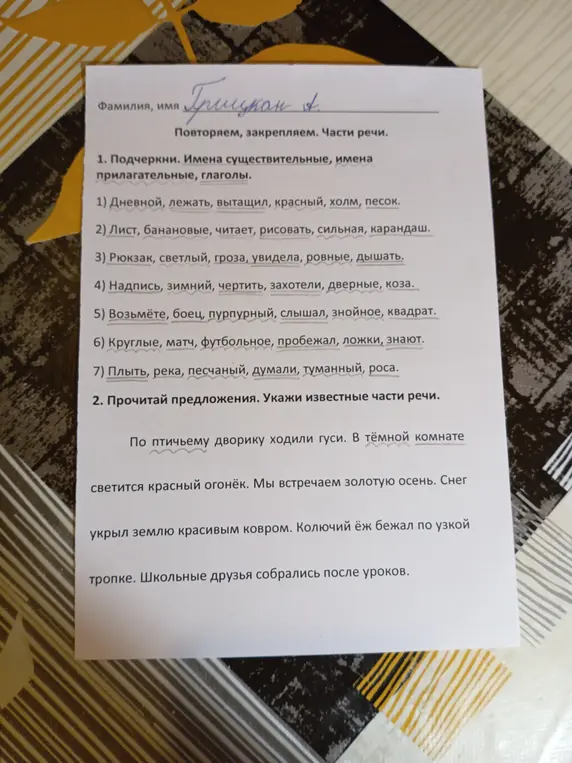 Фамилия, имя Грицкан А.

Повторяем, закрепляем. Части речи.

1. Подчеркни. Имена существительные, имена прилагательные, глаголы.

1) Дневной, лежать, вытащил, красный, холм, песок.

2) Лист, банановые, читает, рисовать, сильная, карандаш.

3) Рюкзак, светлый, гроза, увидела, ровные, дышать.

4) Надпись, зимний, чертить, захотели, дверные, коза.

5) Возьмёте, боец, пурпурный, слышал, знойное, квадрат.

6) Круглые, матч, футбольное, пробежал, ложки, знают.

7) Плыть, река, песчаный, думали, туманный, роса.

2. Прочитай предложения. Укажи известные части речи.

По птичьему дворику ходили гуси. В тёмной комнате светится красный огонёк. Мы встречаем золотую осень. Снег укрыл землю красивым ковром. Колючий ёж бежал по узкой тропке. Школьные друзья собрались после уроков.